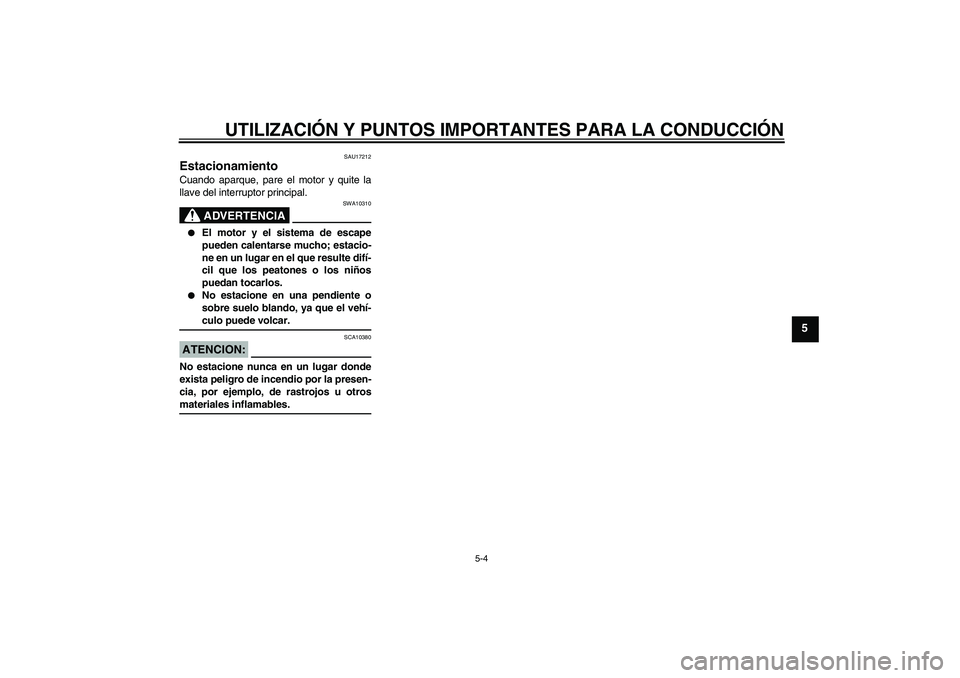 UTILIZACIÓN Y PUNTOS IMPORTANTES PARA LA CONDUCCIÓN

SAU17212
Estacionamiento
Cuando aparque, pare el motor y quite la llave del interruptor principal.

SWA10310
ADVERTENCIA

● El motor y el sistema de escape pueden calentarse mucho; estacione en un lugar en el que resulte difícil que los peatones o los niños puedan tocarlos.
● No estacione en una pendiente o sobre suelo blando, ya que el vehículo puede volcar.

SCA10380
ATENCION:

No estacione nunca en un lugar donde exista peligro de incendio por la presencia, por ejemplo, de rastrojos u otros materiales inflamables.

5

5-4

carmanualsonline.info